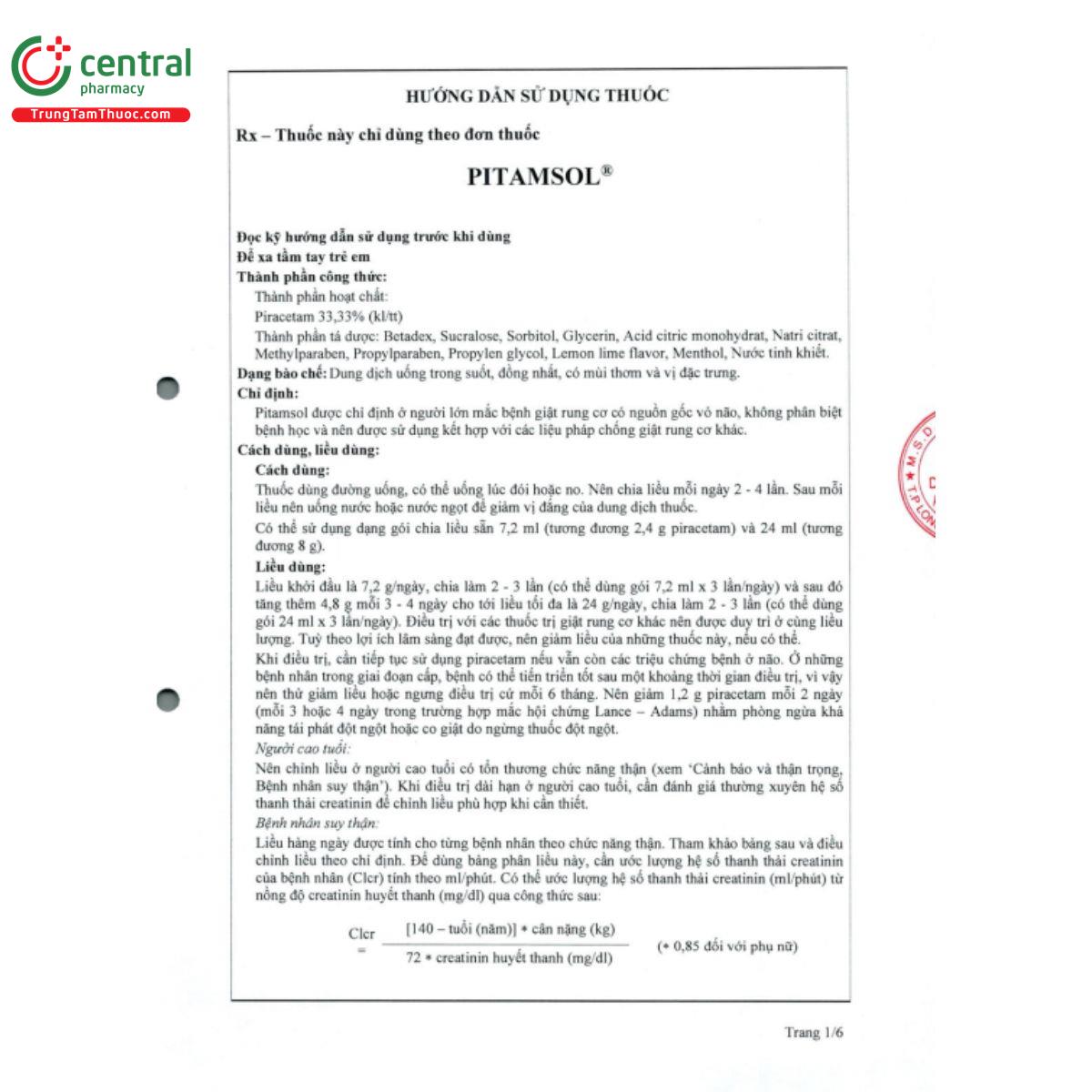 central
pharmacy
TrungTamThuoc.com

HƯỚNG DẪN SỬ DỤNG THUỐC

Rx – Thuốc này chỉ dùng theo đơn thuốc

PITAMSOL®

Đọc kỹ hướng dẫn sử dụng trước khi dùng
Để xa tầm tay trẻ em
Thành phần công thức:
Thành phần hoạt chất:
Piracetam 33,33% (kl/tt)
Thành phần tá dược: Betadex, Sucralose, Sorbitol, Glycerin, Acid citric monohydrat, Natri citrat, Methylparaben, Propylparaben, Propylen glycol, Lemon lime flavor, Menthol, Nước tinh khiết.
Dạng bào chế: Dung dịch uống trong suốt, đồng nhất, có mùi thơm và vị đặc trưng.
Chỉ định:
Pitamsol được chỉ định ở người lớn mắc bệnh giật rung cơ có nguồn gốc vỏ não, không phân biệt bệnh học và nên được sử dụng kết hợp với các liệu pháp chống giật rung cơ khác.
Cách dùng, liều dùng:
Cách dùng:
Thuốc dùng đường uống, có thể uống lúc đói hoặc no. Nên chia liều mỗi ngày 2 - 4 lần. Sau mỗi liều nên uống nước hoặc nước ngọt để giảm vị đắng của dung dịch thuốc.
Có thể sử dụng dạng gói chia liều sẵn 7,2 ml (tương đương 2,4 g piracetam) và 24 ml (tương đương 8 g).
Liều dùng:
Liều khởi đầu là 7,2 g/ngày, chia làm 2 - 3 lần (có thể dùng gói 7,2 ml x 3 lần/ngày) và sau đó tăng thêm 4,8 g mỗi 3 - 4 ngày cho tới liều tối đa là 24 g/ngày, chia làm 2 - 3 lần (có thể dùng gói 24 ml x 3 lần/ngày). Điều trị với các thuốc trị giật rung cơ khác nên được duy trì ở cùng liều lượng. Tuỳ theo lợi ích lâm sàng đạt được, nên giảm liều của những thuốc này, nếu có thể.
Khi điều trị, cần tiếp tục sử dụng piracetam nếu vẫn còn các triệu chứng bệnh ở não. Ở những bệnh nhân trong giai đoạn cấp, bệnh có thể tiến triển tốt sau một khoảng thời gian điều trị, vì vậy nên thử giảm liều hoặc ngưng điều trị cứ mỗi 6 tháng. Nên giảm 1,2 g piracetam mỗi 2 ngày (mỗi 3 hoặc 4 ngày trong trường hợp mắc hội chứng Lance – Adams) nhằm phòng ngừa khả năng tái phát đột ngột hoặc co giật do ngừng thuốc đột ngột.
Người cao tuổi:
Nên chỉnh liều ở người cao tuổi có tổn thương chức năng thận (xem 'Cảnh báo và thận trọng, Bệnh nhân suy thận'). Khi điều trị dài hạn ở người cao tuổi, cần đánh giá thường xuyên hệ số thanh thải creatinin để chỉnh liều phù hợp khi cần thiết.
Bệnh nhân suy thận:
Liều hàng ngày được tính cho từng bệnh nhân theo chức năng thận. Tham khảo bảng sau và điều chỉnh liều theo chỉ định. Để dùng bảng phân liều này, cần ước lượng hệ số thanh thải creatinin của bệnh nhân (Clcr) tính theo ml/phút. Có thể ước lượng hệ số thanh thải creatinin (ml/phút) từ nồng độ creatinin huyết thanh (mg/dl) qua công thức sau:

$Clcr = \frac{[140 - \text{tuổi (năm)}] * \text{cân nặng (kg)}}{72 * \text{creatinin huyết thanh (mg/dl)}}$ (* 0,85 đối với phụ nữ)

Trang 1/6